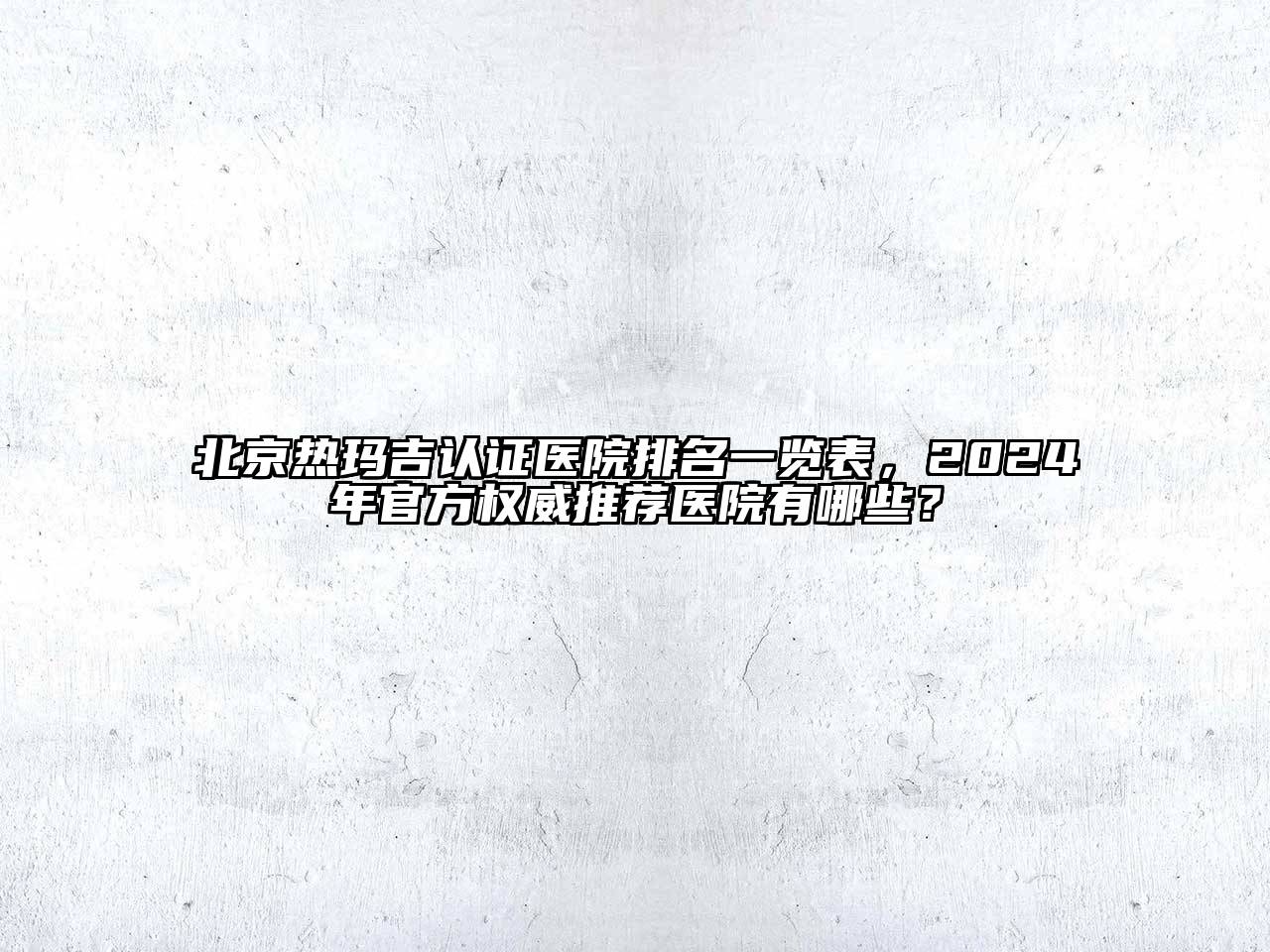 北京热玛吉认证医院排名一览表，2024年官方权威推荐医院有哪些？